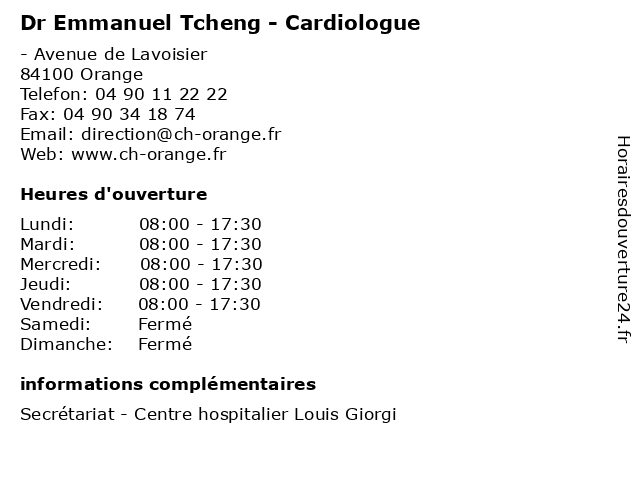 Dr Emmanuel Tcheng - Cardiologue

- Avenue de Lavoisier
84100 Orange
Telefon: 04 90 11 22 22
Fax: 04 90 34 18 74
Email: direction@ch-orange.fr
Web: www.ch-orange.fr

Heures d'ouverture

| | |
|---|---|
| Lundi: | 08:00 - 17:30 |
| Mardi: | 08:00 - 17:30 |
| Mercredi: | 08:00 - 17:30 |
| Jeudi: | 08:00 - 17:30 |
| Vendredi: | 08:00 - 17:30 |
| Samedi: | Fermé |
| Dimanche: | Fermé |

informations complémentaires

Secrétariat - Centre hospitalier Louis Giorgi

Horairesdouverture24.fr